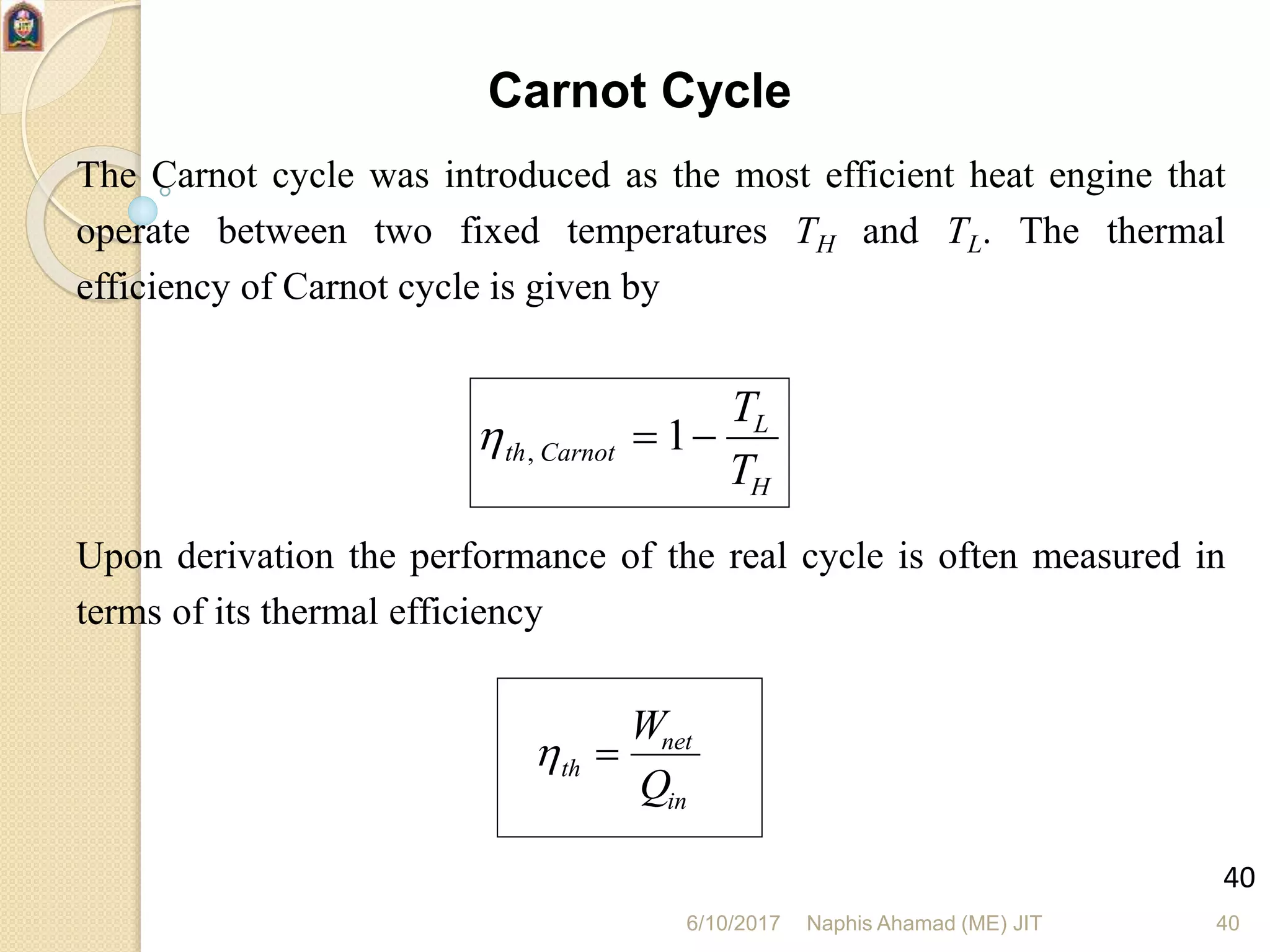 Carnot Cycle

The Carnot cycle was introduced as the most efficient heat engine that operate between two fixed temperatures $T_H$ and $T_L$. The thermal efficiency of Carnot cycle is given by

$\eta_{th,\,Carnot} = 1 - \frac{T_L}{T_H}$

Upon derivation the performance of the real cycle is often measured in terms of its thermal efficiency

$\eta_{th} = \frac{W_{net}}{Q_{in}}$

40

6/10/2017 Naphis Ahamad (ME) JIT 40